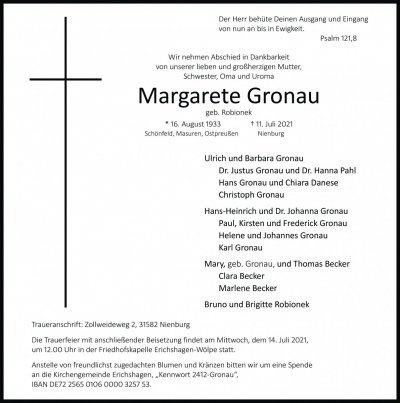 Der Herr behüte Deinen Ausgang und Eingang von nun an bis in Ewigkeit.

Psalm 121,8

Wir nehmen Abschied in Dankbarkeit von unserer lieben und großherzigen Mutter, Schwester, Oma und Uroma

Margarete Gronau

geb. Robionek

* 16. August 1933
Schönfeld, Masuren, Ostpreußen

† 11. Juli 2021
Nienburg

Ulrich und Barbara Gronau
Dr. Justus Gronau und Dr. Hanna Pahl
Hans Gronau und Chiara Danese
Christoph Gronau

Hans-Heinrich und Dr. Johanna Gronau
Paul, Kirsten und Frederick Gronau
Helene und Johannes Gronau
Karl Gronau

Mary, geb. Gronau, und Thomas Becker
Clara Becker
Marlene Becker

Bruno und Brigitte Robionek

Traueranschrift: Zollweideweg 2, 31582 Nienburg

Die Trauerfeier mit anschließender Beisetzung findet am Mittwoch, dem 14. Juli 2021, um 12.00 Uhr in der Friedhofskapelle Erichshagen-Wölpe statt.

Anstelle von freundlichst zugedachten Blumen und Kränzen bitten wir um eine Spende an die Kirchengemeinde Erichshagen, „Kennwort 2412-Gronau", IBAN DE72 2565 0106 0000 3257 53.